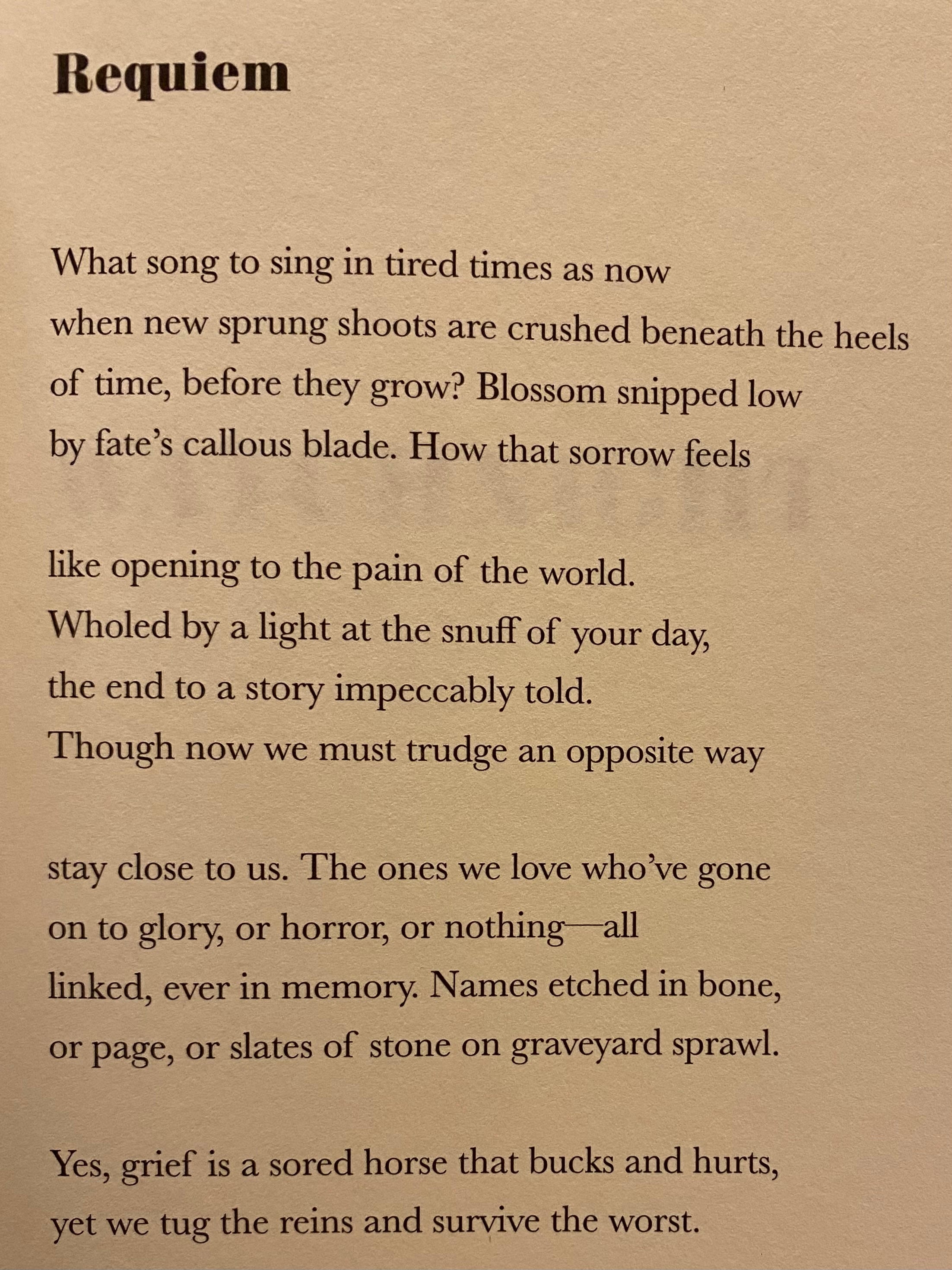 Requiem

What song to sing in tired times as now
when new sprung shoots are crushed beneath the heels
of time, before they grow? Blossom snipped low
by fate's callous blade. How that sorrow feels

like opening to the pain of the world.
Wholed by a light at the snuff of your day,
the end to a story impeccably told.
Though now we must trudge an opposite way

stay close to us. The ones we love who've gone
on to glory, or horror, or nothing—all
linked, ever in memory. Names etched in bone,
or page, or slates of stone on graveyard sprawl.

Yes, grief is a sored horse that bucks and hurts,
yet we tug the reins and survive the worst.